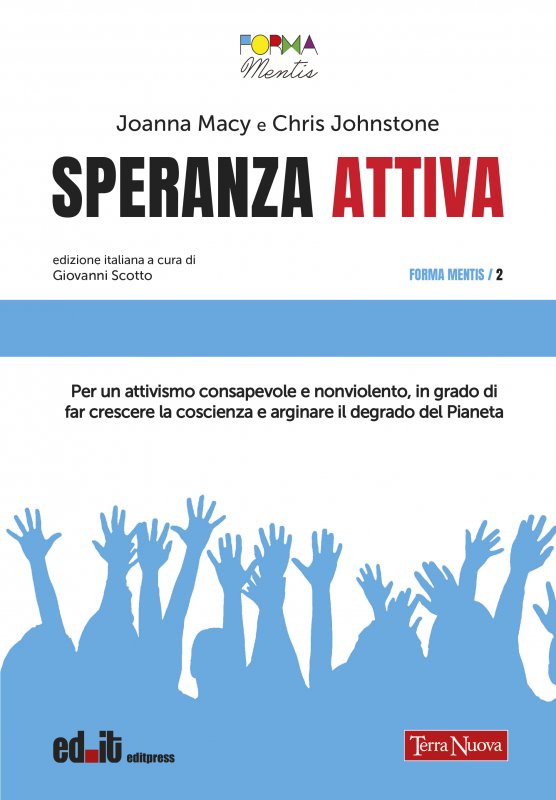 FORMA
Mentis

Joanna Macy e Chris Johnstone

SPERANZA ATTIVA

edizione italiana a cura di
Giovanni Scotto

FORMA MENTIS / 2

Per un attivismo consapevole e nonviolento, in grado di far crescere la coscienza e arginare il degrado del Pianeta

ed.it editpress

Terra Nuova